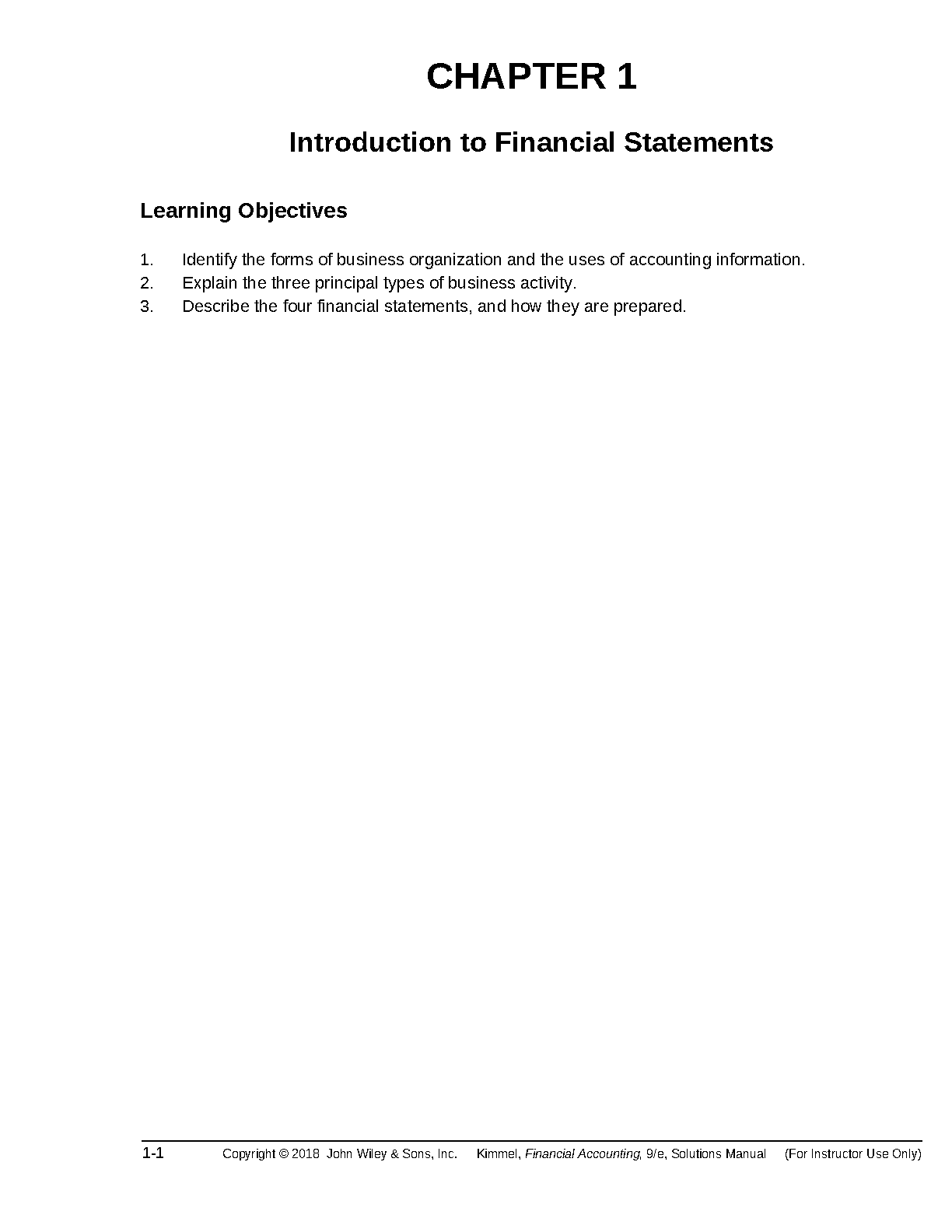 CHAPTER 1

Introduction to Financial Statements

Learning Objectives

1. Identify the forms of business organization and the uses of accounting information.
2. Explain the three principal types of business activity.
3. Describe the four financial statements, and how they are prepared.

1-1 Copyright © 2018 John Wiley & Sons, Inc. Kimmel, Financial Accounting, 9/e, Solutions Manual (For Instructor Use Only)